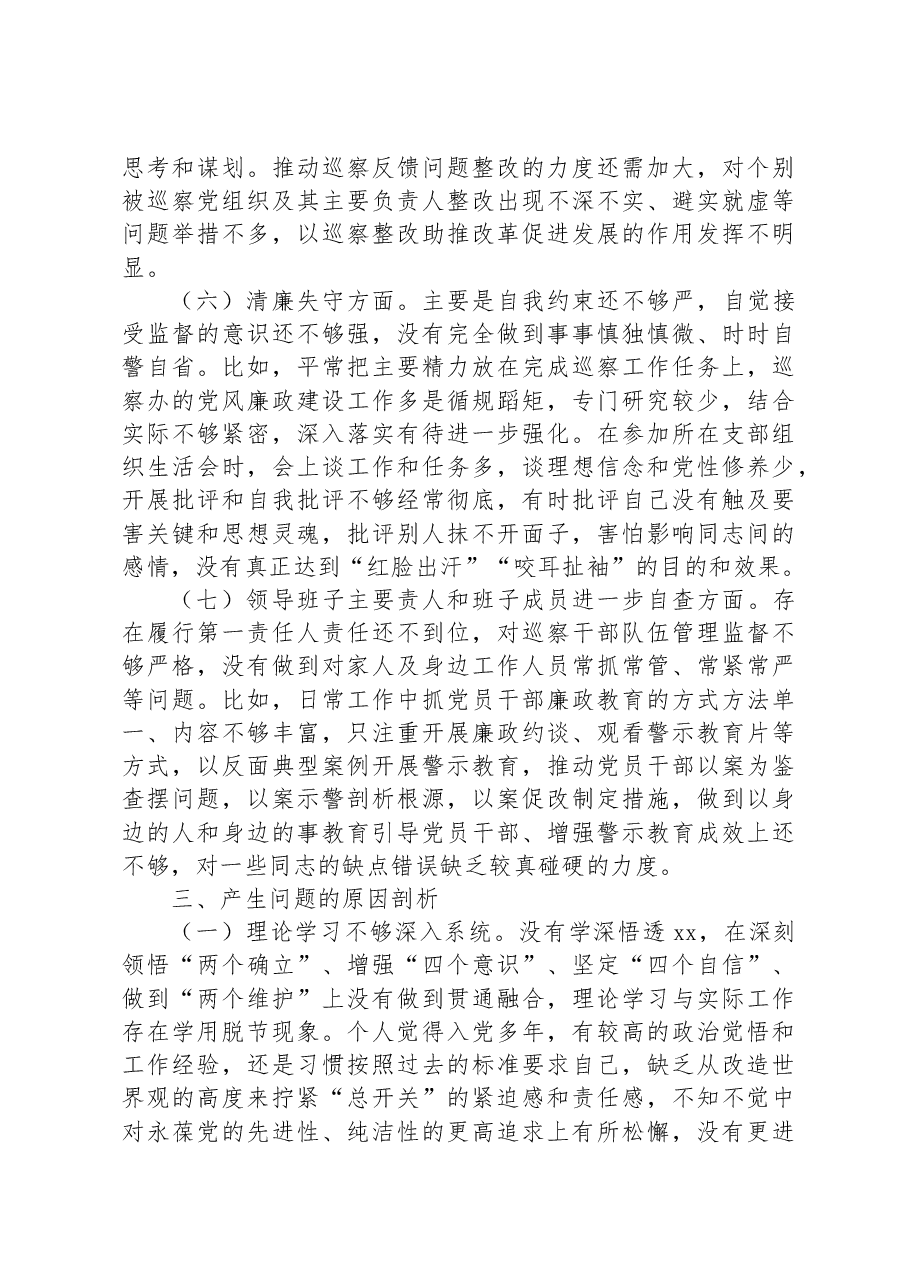 思考和谋划。推动巡察反馈问题整改的力度还需加大，对个别被巡察党组织及其主要负责人整改出现不深不实、避实就虚等问题举措不多，以巡察整改助推改革促进发展的作用发挥不明显。

（六）清廉失守方面。主要是自我约束还不够严，自觉接受监督的意识还不够强，没有完全做到事事慎独慎微、时时自警自省。比如，平常把主要精力放在完成巡察工作任务上，巡察办的党风廉政建设工作多是循规蹈矩，专门研究较少，结合实际不够紧密，深入落实有待进一步强化。在参加所在支部组织生活会时，会上谈工作和任务多，谈理想信念和党性修养少，开展批评和自我批评不够经常彻底，有时批评自己没有触及要害关键和思想灵魂，批评别人抹不开面子，害怕影响同志间的感情，没有真正达到“红脸出汗”“咬耳扯袖”的目的和效果。

（七）领导班子主要责人和班子成员进一步自查方面。存在履行第一责任人责任还不到位，对巡察干部队伍管理监督不够严格，没有做到对家人及身边工作人员常抓常管、常紧常严等问题。比如，日常工作中抓党员干部廉政教育的方式方法单一、内容不够丰富，只注重开展廉政约谈、观看警示教育片等方式，以反面典型案例开展警示教育，推动党员干部以案为鉴查摆问题，以案示警剖析根源，以案促改制定措施，做到以身边的人和身边的事教育引导党员干部、增强警示教育成效上还不够，对一些同志的缺点错误缺乏较真碰硬的力度。

三、产生问题的原因剖析

（一）理论学习不够深入系统。没有学深悟透xx，在深刻领悟“两个确立”、增强“四个意识”、坚定“四个自信”、做到“两个维护”上没有做到贯通融合，理论学习与实际工作存在学用脱节现象。个人觉得入党多年，有较高的政治觉悟和工作经验，还是习惯按照过去的标准要求自己，缺乏从改造世界观的高度来拧紧“总开关”的紧迫感和责任感，不知不觉中对永葆党的先进性、纯洁性的更高追求上有所松懈，没有更进